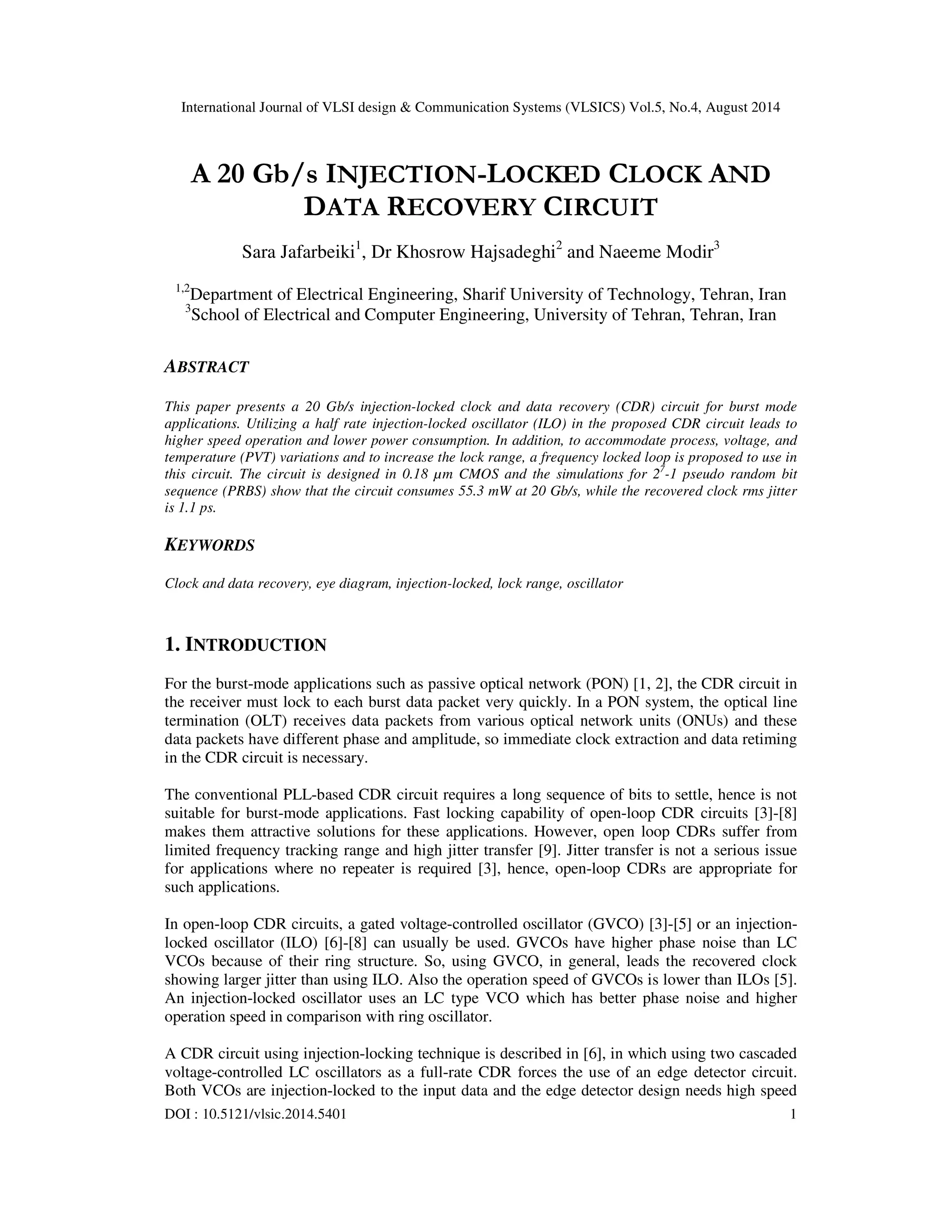 International Journal of VLSI design & Communication Systems (VLSICS) Vol.5, No.4, August 2014

A 20 Gb/s INJECTION-LOCKED CLOCK AND DATA RECOVERY CIRCUIT

Sara Jafarbeiki$^1$, Dr Khosrow Hajsadeghi$^2$ and Naeeme Modir$^3$

$^{1,2}$Department of Electrical Engineering, Sharif University of Technology, Tehran, Iran
$^3$School of Electrical and Computer Engineering, University of Tehran, Tehran, Iran

ABSTRACT

This paper presents a 20 Gb/s injection-locked clock and data recovery (CDR) circuit for burst mode applications. Utilizing a half rate injection-locked oscillator (ILO) in the proposed CDR circuit leads to higher speed operation and lower power consumption. In addition, to accommodate process, voltage, and temperature (PVT) variations and to increase the lock range, a frequency locked loop is proposed to use in this circuit. The circuit is designed in 0.18 μm CMOS and the simulations for $2^7$-1 pseudo random bit sequence (PRBS) show that the circuit consumes 55.3 mW at 20 Gb/s, while the recovered clock rms jitter is 1.1 ps.

KEYWORDS

Clock and data recovery, eye diagram, injection-locked, lock range, oscillator

1. INTRODUCTION

For the burst-mode applications such as passive optical network (PON) [1, 2], the CDR circuit in the receiver must lock to each burst data packet very quickly. In a PON system, the optical line termination (OLT) receives data packets from various optical network units (ONUs) and these data packets have different phase and amplitude, so immediate clock extraction and data retiming in the CDR circuit is necessary.

The conventional PLL-based CDR circuit requires a long sequence of bits to settle, hence is not suitable for burst-mode applications. Fast locking capability of open-loop CDR circuits [3]-[8] makes them attractive solutions for these applications. However, open loop CDRs suffer from limited frequency tracking range and high jitter transfer [9]. Jitter transfer is not a serious issue for applications where no repeater is required [3], hence, open-loop CDRs are appropriate for such applications.

In open-loop CDR circuits, a gated voltage-controlled oscillator (GVCO) [3]-[5] or an injection-locked oscillator (ILO) [6]-[8] can usually be used. GVCOs have higher phase noise than LC VCOs because of their ring structure. So, using GVCO, in general, leads the recovered clock showing larger jitter than using ILO. Also the operation speed of GVCOs is lower than ILOs [5]. An injection-locked oscillator uses an LC type VCO which has better phase noise and higher operation speed in comparison with ring oscillator.

A CDR circuit using injection-locking technique is described in [6], in which using two cascaded voltage-controlled LC oscillators as a full-rate CDR forces the use of an edge detector circuit. Both VCOs are injection-locked to the input data and the edge detector design needs high speed

DOI : 10.5121/vlsic.2014.5401 1